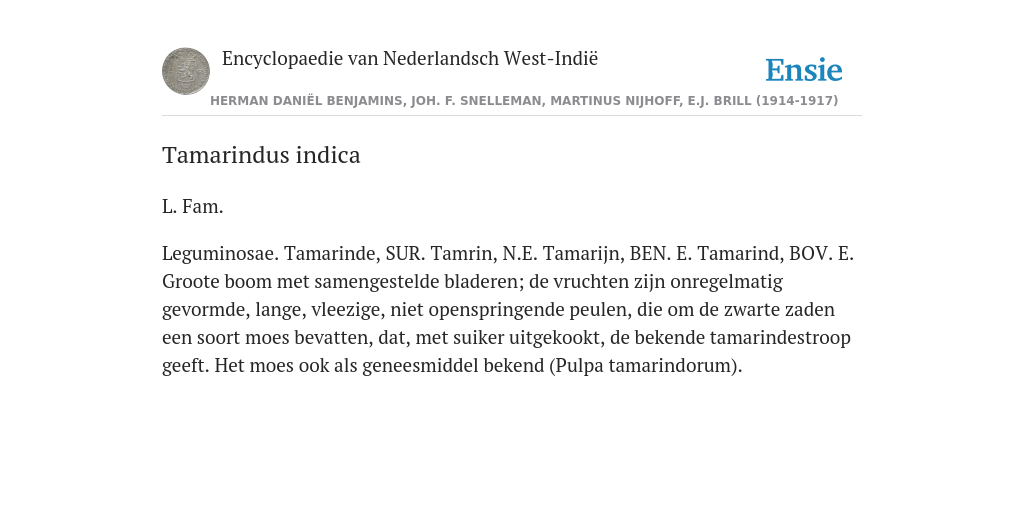 Encyclopaedie van Nederlandsch West-Indië

Ensie

HERMAN DANIËL BENJAMINS, JOH. F. SNELLEMAN, MARTINUS NIJHOFF, E.J. BRILL (1914-1917)

Tamarindus indica

L. Fam.

Leguminosae. Tamarinde, SUR. Tamrin, N.E. Tamarijn, BEN. E. Tamarind, BOV. E. Groote boom met samengestelde bladeren; de vruchten zijn onregelmatig gevormde, lange, vleezige, niet openspringende peulen, die om de zwarte zaden een soort moes bevatten, dat, met suiker uitgekookt, de bekende tamarindestroop geeft. Het moes ook als geneesmiddel bekend (Pulpa tamarindorum).